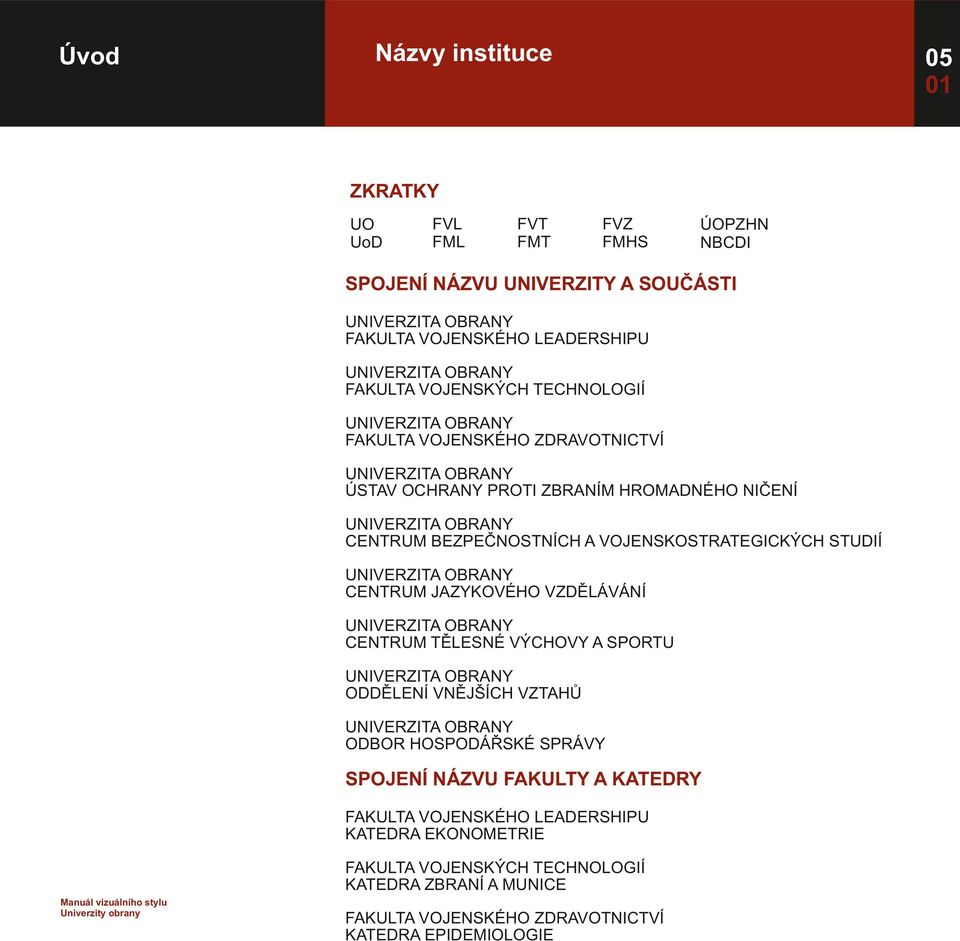 Úvod

Názvy instituce

05
01

ZKRATKY

| UO | FVL | FVT | FVZ | ÚOPZHN |
|---|---|---|---|---|
| UoD | FML | FMT | FMHS | NBCDI |

SPOJENÍ NÁZVU UNIVERZITY A SOUČÁSTI

UNIVERZITA OBRANY
FAKULTA VOJENSKÉHO LEADERSHIPU

UNIVERZITA OBRANY
FAKULTA VOJENSKÝCH TECHNOLOGIÍ

UNIVERZITA OBRANY
FAKULTA VOJENSKÉHO ZDRAVOTNICTVÍ

UNIVERZITA OBRANY
ÚSTAV OCHRANY PROTI ZBRANÍM HROMADNÉHO NIČENÍ

UNIVERZITA OBRANY
CENTRUM BEZPEČNOSTNÍCH A VOJENSKOSTRATEGICKÝCH STUDIÍ

UNIVERZITA OBRANY
CENTRUM JAZYKOVÉHO VZDĚLÁVÁNÍ

UNIVERZITA OBRANY
CENTRUM TĚLESNÉ VÝCHOVY A SPORTU

UNIVERZITA OBRANY
ODDĚLENÍ VNĚJŠÍCH VZTAHŮ

UNIVERZITA OBRANY
ODBOR HOSPODÁŘSKÉ SPRÁVY

SPOJENÍ NÁZVU FAKULTY A KATEDRY

FAKULTA VOJENSKÉHO LEADERSHIPU
KATEDRA EKONOMETRIE

FAKULTA VOJENSKÝCH TECHNOLOGIÍ
KATEDRA ZBRANÍ A MUNICE

FAKULTA VOJENSKÉHO ZDRAVOTNICTVÍ
KATEDRA EPIDEMIOLOGIE

Manuál vizuálního stylu
Univerzity obrany